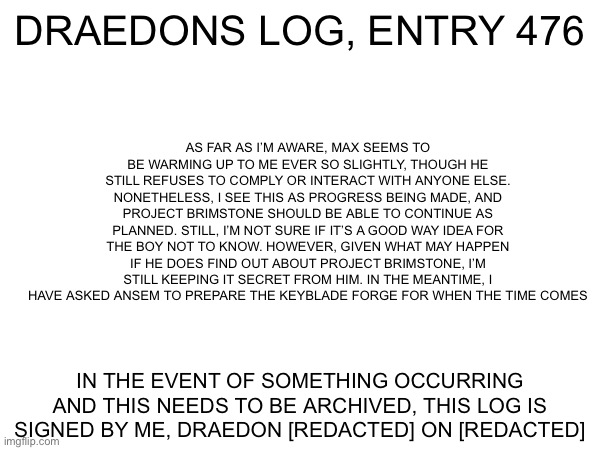 DRAEDONS LOG, ENTRY 476

AS FAR AS I'M AWARE, MAX SEEMS TO BE WARMING UP TO ME EVER SO SLIGHTLY, THOUGH HE STILL REFUSES TO COMPLY OR INTERACT WITH ANYONE ELSE. NONETHELESS, I SEE THIS AS PROGRESS BEING MADE, AND PROJECT BRIMSTONE SHOULD BE ABLE TO CONTINUE AS PLANNED. STILL, I'M NOT SURE IF IT'S A GOOD WAY IDEA FOR THE BOY NOT TO KNOW. HOWEVER, GIVEN WHAT MAY HAPPEN IF HE DOES FIND OUT ABOUT PROJECT BRIMSTONE, I'M STILL KEEPING IT SECRET FROM HIM. IN THE MEANTIME, I HAVE ASKED ANSEM TO PREPARE THE KEYBLADE FORGE FOR WHEN THE TIME COMES

IN THE EVENT OF SOMETHING OCCURRING AND THIS NEEDS TO BE ARCHIVED, THIS LOG IS SIGNED BY ME, DRAEDON [REDACTED] ON [REDACTED]

imgflip.com